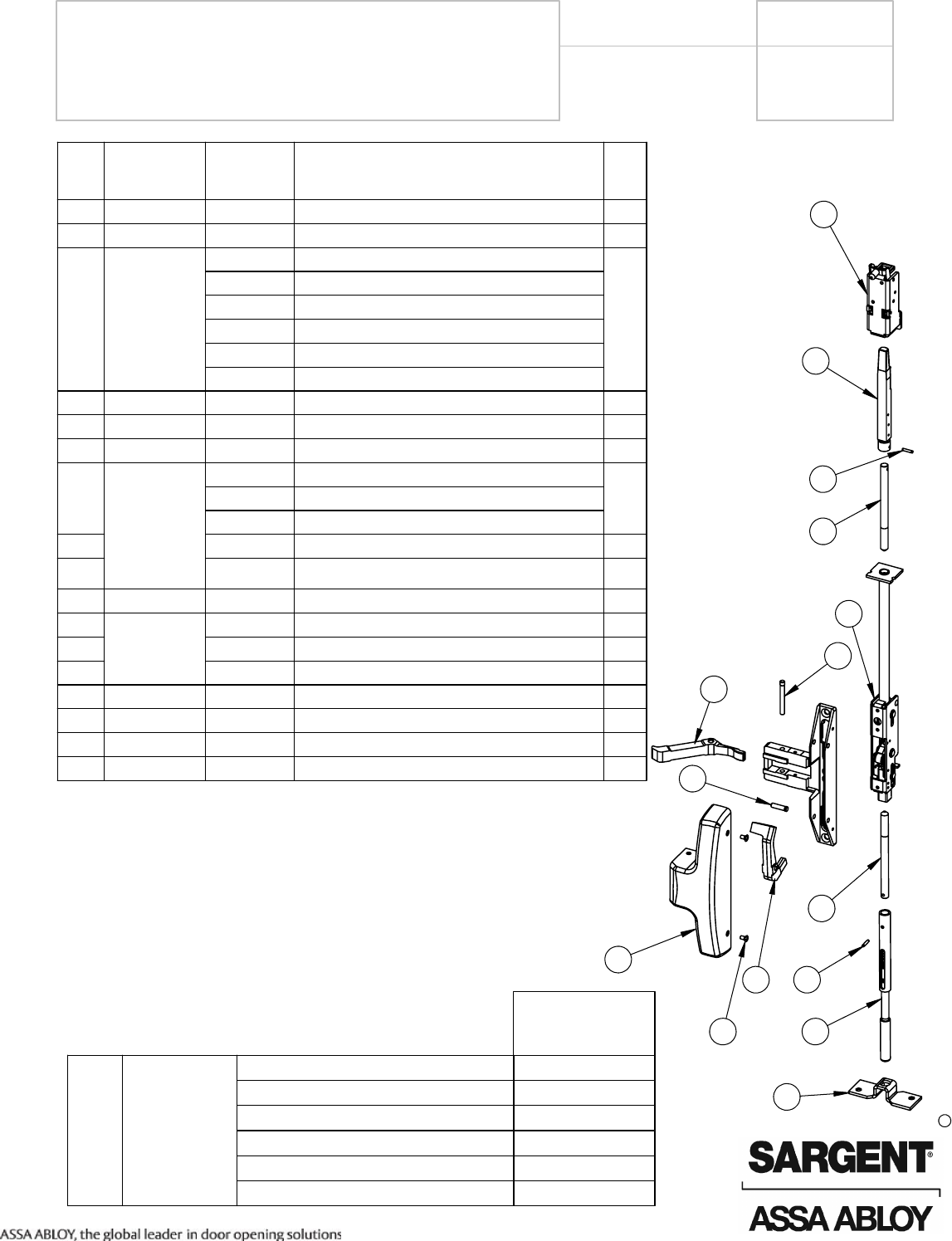 SARGENT®

ASSA ABLOY

ASSA ABLOY, the global leader in door opening solutions